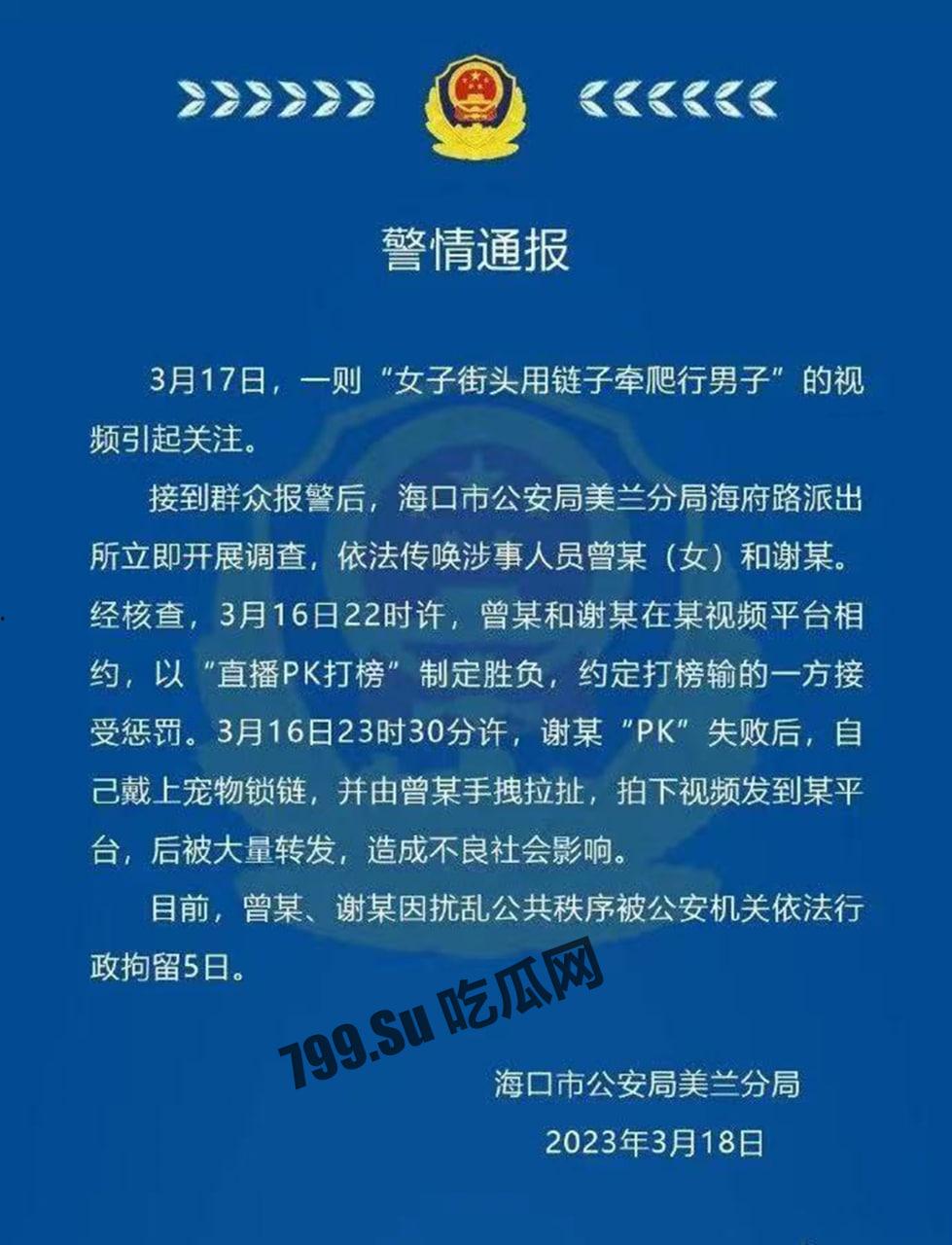 警情通报

3月17日，一则“女子街头用链子牵爬行男子”的视频引起关注。

接到群众报警后，海口市公安局美兰分局海府路派出所立即开展调查，依法传唤涉事人员曾某（女）和谢某。经核查，3月16日22时许，曾某和谢某在某视频平台相约，以“直播PK打榜”制定胜负，约定打榜输的一方接受惩罚。3月16日23时30分许，谢某“PK”失败后，自己戴上宠物锁链，并由曾某手拽拉扯，拍下视频发到某平台，后被大量转发，造成不良社会影响。

目前，曾某、谢某因扰乱公共秩序被公安机关依法行政拘留5日。

799.Su 吃瓜网

海口市公安局美兰分局

2023年3月18日